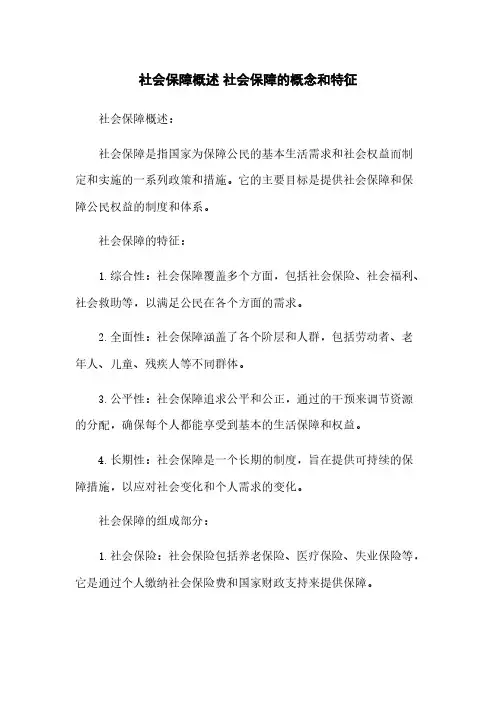 社会保障概述 社会保障的概念和特征

社会保障概述：

社会保障是指国家为保障公民的基本生活需求和社会权益而制定和实施的一系列政策和措施。它的主要目标是提供社会保障和保障公民权益的制度和体系。

社会保障的特征：

1. 综合性：社会保障覆盖多个方面，包括社会保险、社会福利、社会救助等，以满足公民在各个方面的需求。

2. 全面性：社会保障涵盖了各个阶层和人群，包括劳动者、老年人、儿童、残疾人等不同群体。

3. 公平性：社会保障追求公平和公正，通过的干预来调节资源的分配，确保每个人都能享受到基本的生活保障和权益。

4. 长期性：社会保障是一个长期的制度，旨在提供可持续的保障措施，以应对社会变化和个人需求的变化。

社会保障的组成部分：

1. 社会保险：社会保险包括养老保险、医疗保险、失业保险等，它是通过个人缴纳社会保险费和国家财政支持来提供保障。